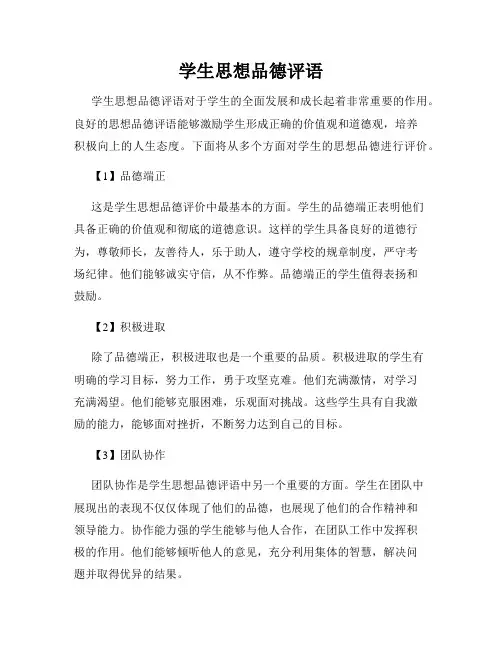 学生思想品德评语

学生思想品德评语对于学生的全面发展和成长起着非常重要的作用。良好的思想品德评语能够激励学生形成正确的价值观和道德观，培养积极向上的人生态度。下面将从多个方面对学生的思想品德进行评价。

【1】品德端正

这是学生思想品德评价中最基本的方面。学生的品德端正表明他们具备正确的价值观和彻底的道德意识。这样的学生具备良好的道德行为，尊敬师长，友善待人，乐于助人，遵守学校的规章制度，严守考场纪律。他们能够诚实守信，从不作弊。品德端正的学生值得表扬和鼓励。

【2】积极进取

除了品德端正，积极进取也是一个重要的品质。积极进取的学生有明确的学习目标，努力工作，勇于攻坚克难。他们充满激情，对学习充满渴望。他们能够克服困难，乐观面对挑战。这些学生具有自我激励的能力，能够面对挫折，不断努力达到自己的目标。

【3】团队协作

团队协作是学生思想品德评语中另一个重要的方面。学生在团队中展现出的表现不仅仅体现了他们的品德，也展现了他们的合作精神和领导能力。协作能力强的学生能够与他人合作，在团队工作中发挥积极的作用。他们能够倾听他人的意见，充分利用集体的智慧，解决问题并取得优异的结果。